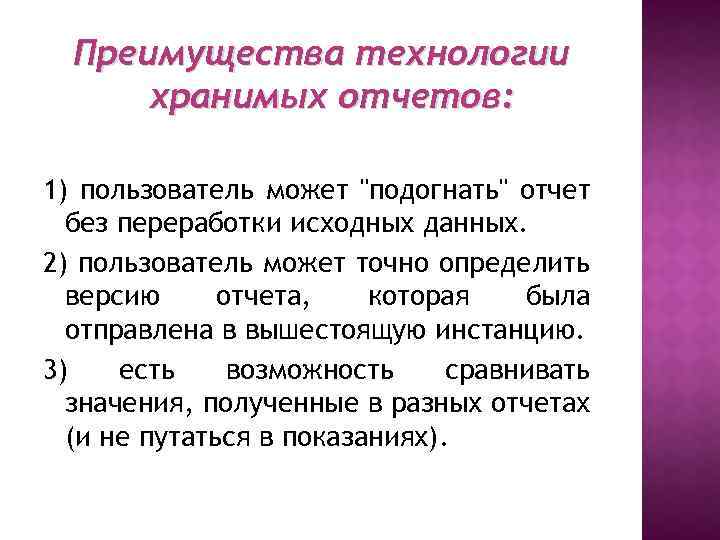 Преимущества технологии хранимых отчетов:

1) пользователь может "подогнать" отчет без переработки исходных данных.

2) пользователь может точно определить версию отчета, которая была отправлена в вышестоящую инстанцию.

3) есть возможность сравнивать значения, полученные в разных отчетах (и не путаться в показаниях).